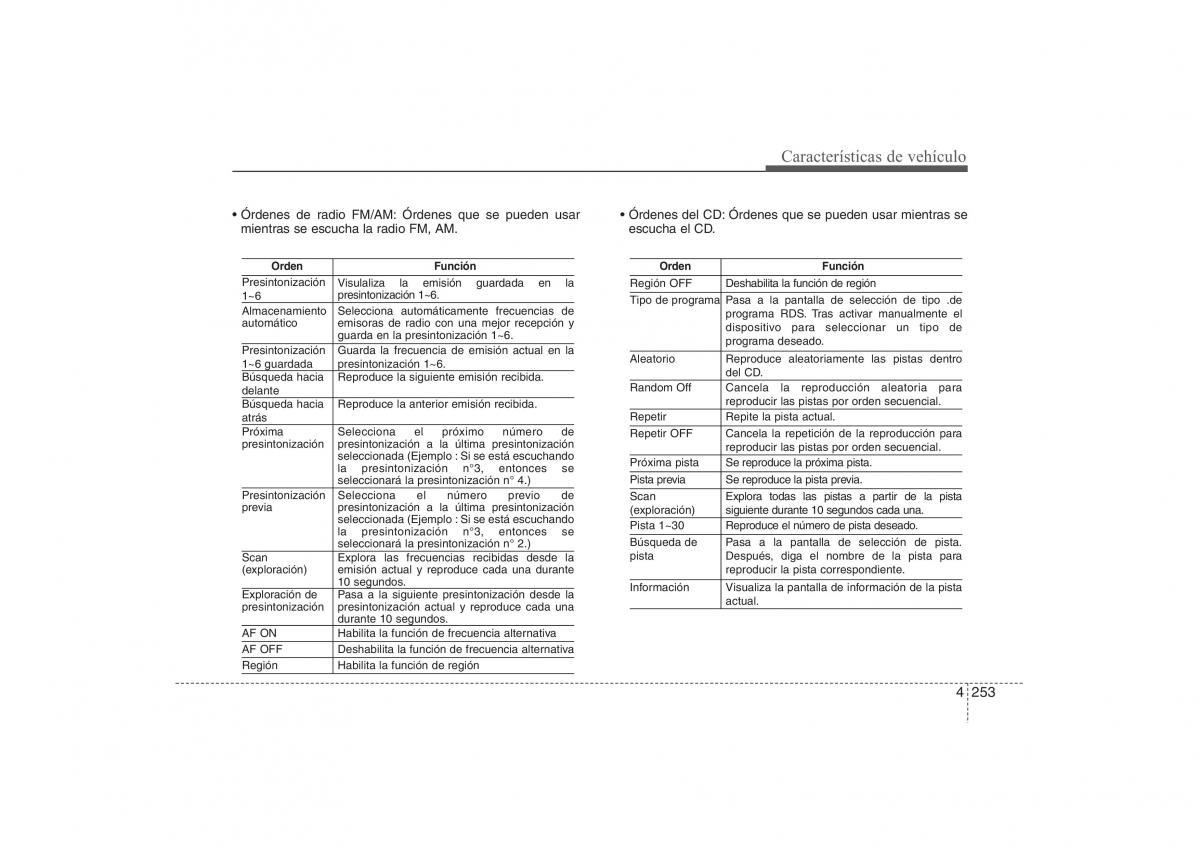 Características de vehículo

• Órdenes de radio FM/AM: Órdenes que se pueden usar mientras se escucha la radio FM, AM.

| Orden | Función |
|---|---|
| Presintonización 1~6 | Visualiza la emisión guardada en la presintonización 1~6. |
| Almacenamiento automático | Selecciona automáticamente frecuencias de emisoras de radio con una mejor recepción y guarda en la presintonización 1~6. |
| Presintonización 1~6 guardada | Guarda la frecuencia de emisión actual en la presintonización 1~6. |
| Búsqueda hacia delante | Reproduce la siguiente emisión recibida. |
| Búsqueda hacia atrás | Reproduce la anterior emisión recibida. |
| Próxima presintonización | Selecciona el próximo número de presintonización a la última presintonización seleccionada (Ejemplo : Si se está escuchando la presintonización n°3, entonces se seleccionará la presintonización n° 4.) |
| Presintonización previa | Selecciona el número previo de presintonización a la última presintonización seleccionada (Ejemplo : Si se está escuchando la presintonización n°3, entonces se seleccionará la presintonización n° 2.) |
| Scan (exploración) | Explora las frecuencias recibidas desde la emisión actual y reproduce cada una durante 10 segundos. |
| Exploración de presintonización | Pasa a la siguiente presintonización desde la presintonización actual y reproduce cada una durante 10 segundos. |
| AF ON | Habilita la función de frecuencia alternativa |
| AF OFF | Deshabilita la función de frecuencia alternativa |
| Región | Habilita la función de región |

• Órdenes del CD: Órdenes que se pueden usar mientras se escucha el CD.

| Orden | Función |
|---|---|
| Región OFF | Deshabilita la función de región |
| Tipo de programa | Pasa a la pantalla de selección de tipo .de programa RDS. Tras activar manualmente el dispositivo para seleccionar un tipo de programa deseado. |
| Aleatorio | Reproduce aleatoriamente las pistas dentro del CD. |
| Random Off | Cancela la reproducción aleatoria para reproducir las pistas por orden secuencial. |
| Repetir | Repite la pista actual. |
| Repetir OFF | Cancela la repetición de la reproducción para reproducir las pistas por orden secuencial. |
| Próxima pista | Se reproduce la próxima pista. |
| Pista previa | Se reproduce la pista previa. |
| Scan (exploración) | Explora todas las pistas a partir de la pista siguiente durante 10 segundos cada una. |
| Pista 1~30 | Reproduce el número de pista deseado. |
| Búsqueda de pista | Pasa a la pantalla de selección de pista. Después, diga el nombre de la pista para reproducir la pista correspondiente. |
| Información | Visualiza la pantalla de información de la pista actual. |

4 253